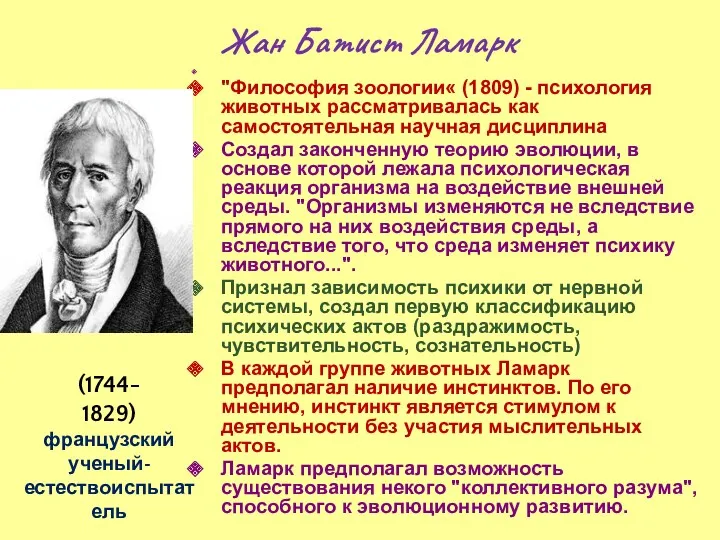 Жан Батист Ламарк

"Философия зоологии« (1809) - психология животных рассматривалась как самостоятельная научная дисциплина

Создал законченную теорию эволюции, в основе которой лежала психологическая реакция организма на воздействие внешней среды. "Организмы изменяются не вследствие прямого на них воздействия среды, а вследствие того, что среда изменяет психику животного...".

Признал зависимость психики от нервной системы, создал первую классификацию психических актов (раздражимость, чувствительность, сознательность)

В каждой группе животных Ламарк предполагал наличие инстинктов. По его мнению, инстинкт является стимулом к деятельности без участия мыслительных актов.

Ламарк предполагал возможность существования некого "коллективного разума", способного к эволюционному развитию.

(1744-1829)
французский ученый-естествоиспытатель